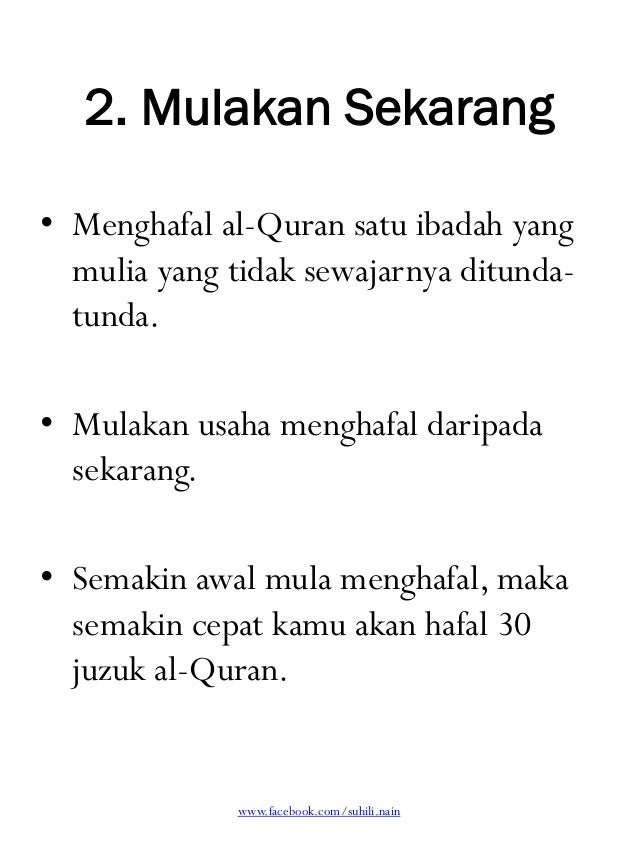 2. Mulakan Sekarang

• Menghafal al-Quran satu ibadah yang mulia yang tidak sewajarnya ditunda-tunda.

• Mulakan usaha menghafal daripada sekarang.

• Semakin awal mula menghafal, maka semakin cepat kamu akan hafal 30 juzuk al-Quran.

www.facebook.com/suhili.nain